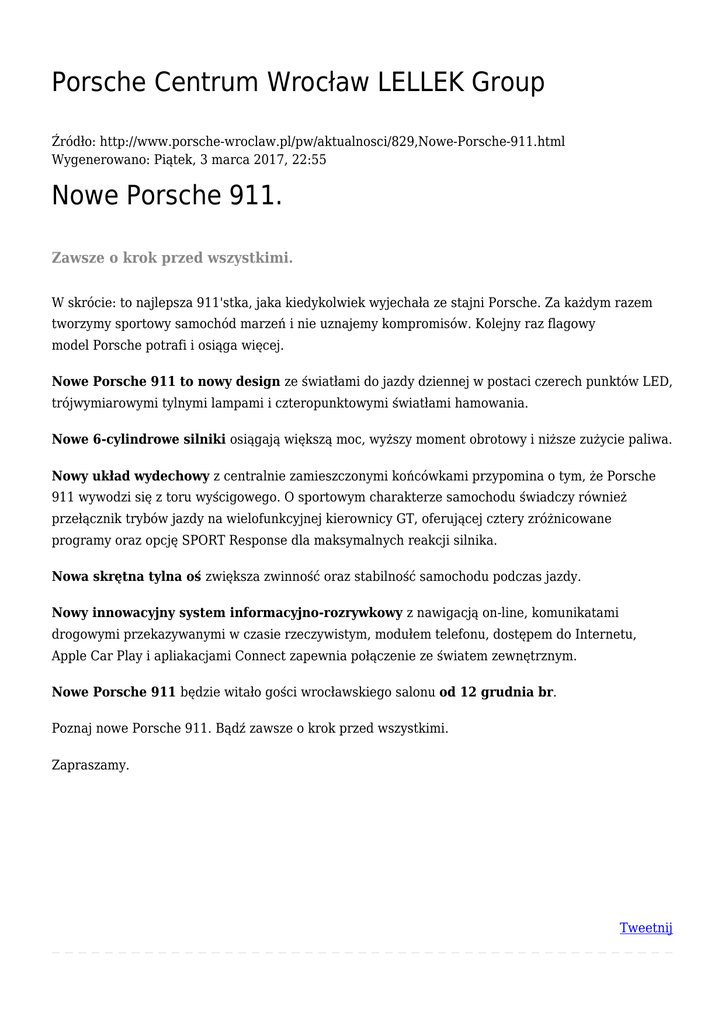 Porsche Centrum Wrocław LELLEK Group

Źródło: http://www.porsche-wroclaw.pl/pw/aktualnosci/829,Nowe-Porsche-911.html
Wygenerowano: Piątek, 3 marca 2017, 22:55

Nowe Porsche 911.

Zawsze o krok przed wszystkimi.

W skrócie: to najlepsza 911'stka, jaka kiedykolwiek wyjechała ze stajni Porsche. Za każdym razem tworzymy sportowy samochód marzeń i nie uznajemy kompromisów. Kolejny raz flagowy model Porsche potrafi i osiąga więcej.

Nowe Porsche 911 to nowy design ze światłami do jazdy dziennej w postaci czerech punktów LED, trójwymiarowymi tylnymi lampami i czteropunktowymi światłami hamowania.

Nowe 6-cylindrowe silniki osiągają większą moc, wyższy moment obrotowy i niższe zużycie paliwa.

Nowy układ wydechowy z centralnie zamieszczonymi końcówkami przypomina o tym, że Porsche 911 wywodzi się z toru wyścigowego. O sportowym charakterze samochodu świadczy również przełącznik trybów jazdy na wielofunkcyjnej kierownicy GT, oferującej cztery zróżnicowane programy oraz opcję SPORT Response dla maksymalnych reakcji silnika.

Nowa skrętna tylna oś zwiększa zwinność oraz stabilność samochodu podczas jazdy.

Nowy innowacyjny system informacyjno-rozrywkowy z nawigacją on-line, komunikatami drogowymi przekazywanymi w czasie rzeczywistym, modułem telefonu, dostępem do Internetu, Apple Car Play i apliakacjami Connect zapewnia połączenie ze światem zewnętrznym.

Nowe Porsche 911 będzie witało gości wrocławskiego salonu od 12 grudnia br.

Poznaj nowe Porsche 911. Bądź zawsze o krok przed wszystkimi.

Zapraszamy.

Tweetnij